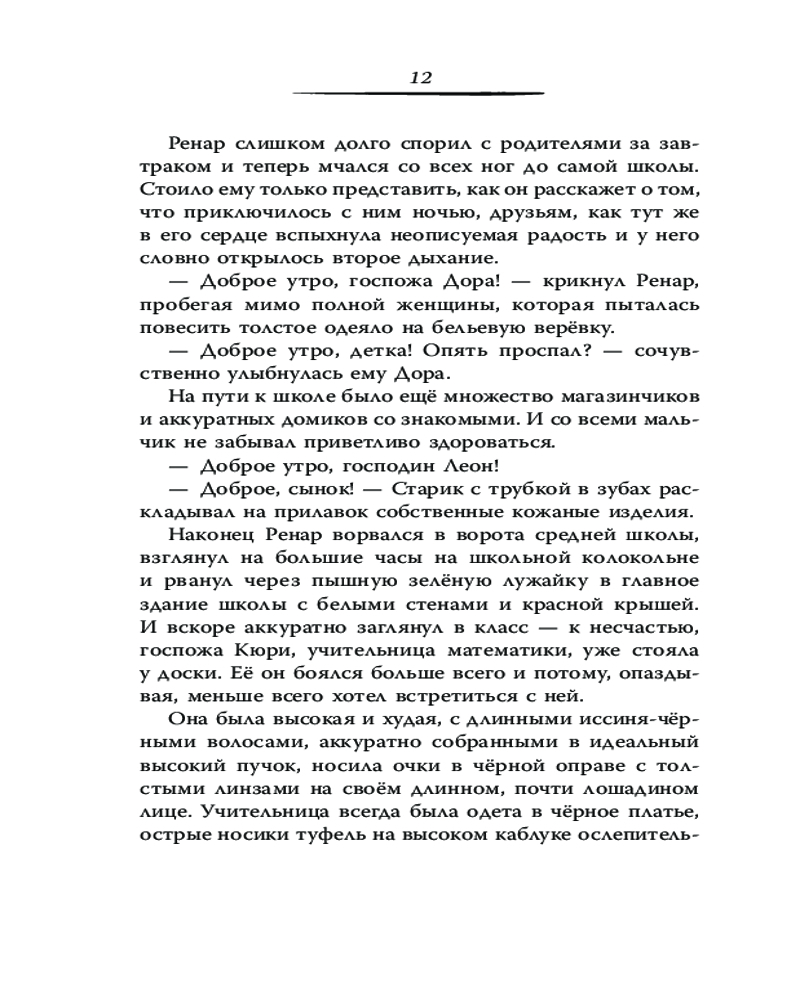 12

Ренар слишком долго спорил с родителями за завтраком и теперь мчался со всех ног до самой школы. Стоило ему только представить, как он расскажет о том, что приключилось с ним ночью, друзьям, как тут же в его сердце вспыхнула неописуемая радость и у него словно открылось второе дыхание.

— Доброе утро, госпожа Дора! — крикнул Ренар, пробегая мимо полной женщины, которая пыталась повесить толстое одеяло на бельевую верёвку.

— Доброе утро, детка! Опять проспал? — сочувственно улыбнулась ему Дора.

На пути к школе было ещё множество магазинчиков и аккуратных домиков со знакомыми. И со всеми мальчик не забывал приветливо здороваться.

— Доброе утро, господин Леон!

— Доброе, сынок! — Старик с трубкой в зубах раскладывал на прилавок собственные кожаные изделия.

Наконец Ренар ворвался в ворота средней школы, взглянул на большие часы на школьной колокольне и рванул через пышную зелёную лужайку в главное здание школы с белыми стенами и красной крышей. И вскоре аккуратно заглянул в класс — к несчастью, госпожа Кюри, учительница математики, уже стояла у доски. Её он боялся больше всего и потому, опаздывая, меньше всего хотел встретиться с ней.

Она была высокая и худая, с длинными иссиня-чёрными волосами, аккуратно собранными в идеальный высокий пучок, носила очки в чёрной оправе с толстыми линзами на своём длинном, почти лошадином лице. Учительница всегда была одета в чёрное платье, острые носики туфель на высоком каблуке ослепитель-